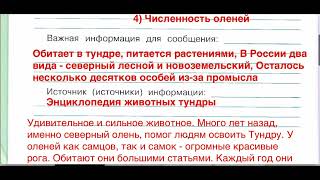 4) Численность оленей

Важная информация для сообщения:

Обитает в тундре, питается растениями, В России два вида - северный лесной и новоземельский, Осталось несколько десятков особей из-за промысла

Источник (источники) информации:

Энциклопедия животных тундры

Удивительное и сильное животное. Много лет назад, именно северный олень, помог людям освоить Тундру. У оленей как самцов, так и самок - огромные красивые рога. Обитают они большими статьями. Каждый год они